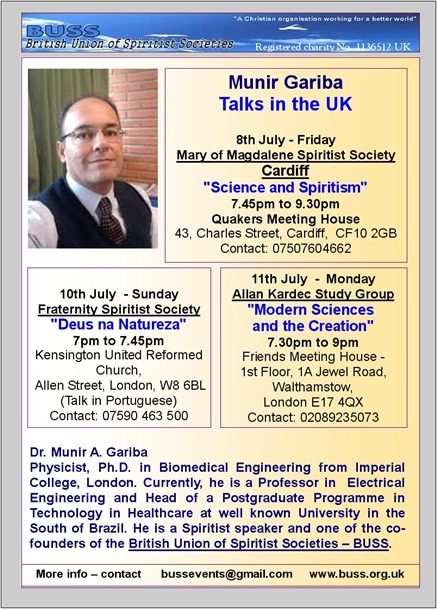 BUSS
British Union of Spiritist Societies
"A Christian organisation working for a better world"
Registered charity No. 1136512 UK

Munir Gariba
Talks in the UK

8th July - Friday
Mary of Magdalene Spiritist Society
Cardiff
"Science and Spiritism"
7.45pm to 9.30pm
Quakers Meeting House
43, Charles Street, Cardiff, CF10 2GB
Contact: 07507604662

10th July - Sunday
Fraternity Spiritist Society
"Deus na Natureza"
7pm to 7.45pm
Kensington United Reformed Church,
Allen Street, London, W8 6BL
(Talk in Portuguese)
Contact: 07590 463 500

11th July - Monday
Allan Kardec Study Group
"Modern Sciences and the Creation"
7.30pm to 9pm
Friends Meeting House - 1st Floor, 1A Jewel Road, Walthamstow, London E17 4QX
Contact: 02089235073

Dr. Munir A. Gariba
Physicist, Ph.D. in Biomedical Engineering from Imperial College, London. Currently, he is a Professor in Electrical Engineering and Head of a Postgraduate Programme in Technology in Healthcare at well known University in the South of Brazil. He is a Spiritist speaker and one of the co-founders of the British Union of Spiritist Societies – BUSS.

More info – contact bussevents@gmail.com www.buss.org.uk